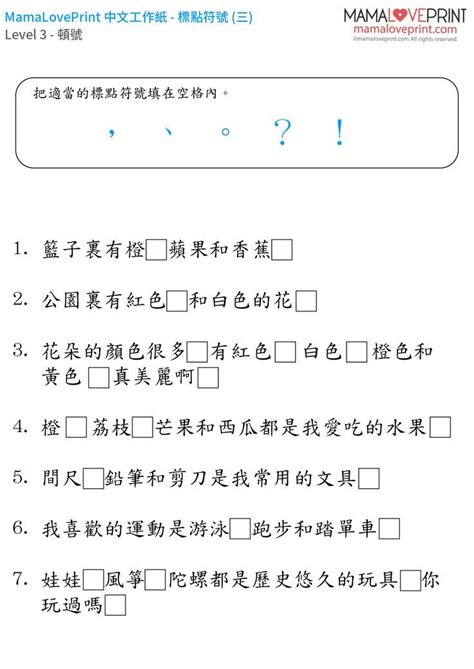 MamaLovePrint 中文工作紙 - 標點符號 (三)
Level 3 - 頓號

MAMALOVEPRINT
mamaloveprint.com
©mamaloveprint.com All rights reserved.

把適當的標點符號填在空格內。

，　、　。　？　！

1. 籃子裏有橙□蘋果和香蕉□

2. 公園裏有紅色□和白色的花□

3. 花朵的顏色很多□有紅色□白色□橙色和黃色□真美麗啊□

4. 橙□荔枝□芒果和西瓜都是我愛吃的水果□

5. 間尺□鉛筆和剪刀是我常用的文具□

6. 我喜歡的運動是游泳□跑步和踏單車□

7. 娃娃□風箏□陀螺都是歷史悠久的玩具□你玩過嗎□